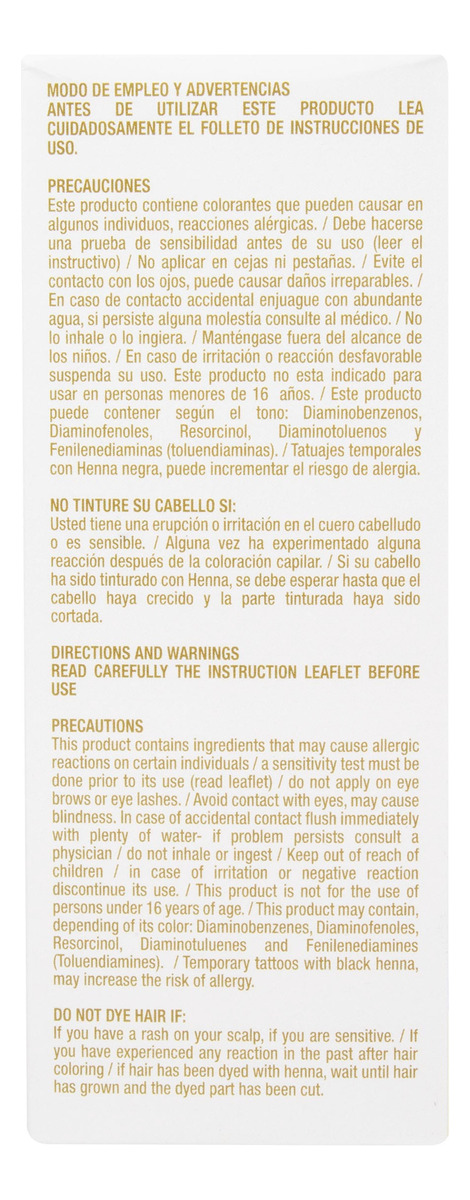 MODO DE EMPLEO Y ADVERTENCIAS
ANTES DE UTILIZAR ESTE PRODUCTO LEA CUIDADOSAMENTE EL FOLLETO DE INSTRUCCIONES DE USO.

PRECAUCIONES
Este producto contiene colorantes que pueden causar en algunos individuos, reacciones alérgicas. / Debe hacerse una prueba de sensibilidad antes de su uso (leer el instructivo) / No aplicar en cejas ni pestañas. / Evite el contacto con los ojos, puede causar daños irreparables. / En caso de contacto accidental enjuague con abundante agua, si persiste alguna molestia consulte al médico. / No lo inhale o lo ingiera. / Manténgase fuera del alcance de los niños. / En caso de irritación o reacción desfavorable suspenda su uso. Este producto no esta indicado para usar en personas menores de 16 años. / Este producto puede contener según el tono: Diaminobenzenos, Diaminofenoles, Resorcinol, Diaminotoluenos y Fenilenediaminas (toluendiaminas). / Tatuajes temporales con Henna negra, puede incrementar el riesgo de alergia.

NO TINTURE SU CABELLO SI:
Usted tiene una erupción o irritación en el cuero cabelludo o es sensible. / Alguna vez ha experimentado alguna reacción después de la coloración capilar. / Si su cabello ha sido tinturado con Henna, se debe esperar hasta que el cabello haya crecido y la parte tinturada haya sido cortada.

DIRECTIONS AND WARNINGS
READ CAREFULLY THE INSTRUCTION LEAFLET BEFORE USE

PRECAUTIONS
This product contains ingredients that may cause allergic reactions on certain individuals / a sensitivity test must be done prior to its use (read leaflet) / do not apply on eye brows or eye lashes. / Avoid contact with eyes, may cause blindness. In case of accidental contact flush immediately with plenty of water- if problem persists consult a physician / do not inhale or ingest / Keep out of reach of children / in case of irritation or negative reaction discontinue its use. / This product is not for the use of persons under 16 years of age. / This product may contain, depending of its color: Diaminobenzenes, Diaminofenoles, Resorcinol, Diaminotoluenes and Fenilenediamines (Toluendiamines). / Temporary tattoos with black henna, may increase the risk of allergy.

DO NOT DYE HAIR IF:
If you have a rash on your scalp, if you are sensitive. / If you have experienced any reaction in the past after hair coloring / if hair has been dyed with henna, wait until hair has grown and the dyed part has been cut.